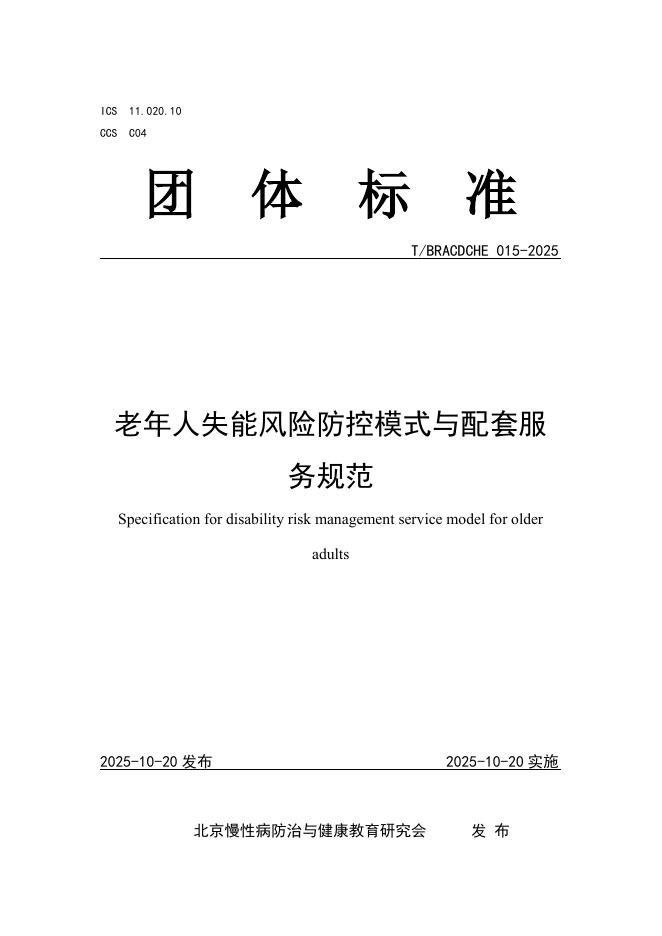 ICS 11.020.10
CCS C04

团 体 标 准

T/BRACDCHE 015-2025

老年人失能风险防控模式与配套服务规范

Specification for disability risk management service model for older adults

2025-10-20 发布 2025-10-20 实施

北京慢性病防治与健康教育研究会 发 布